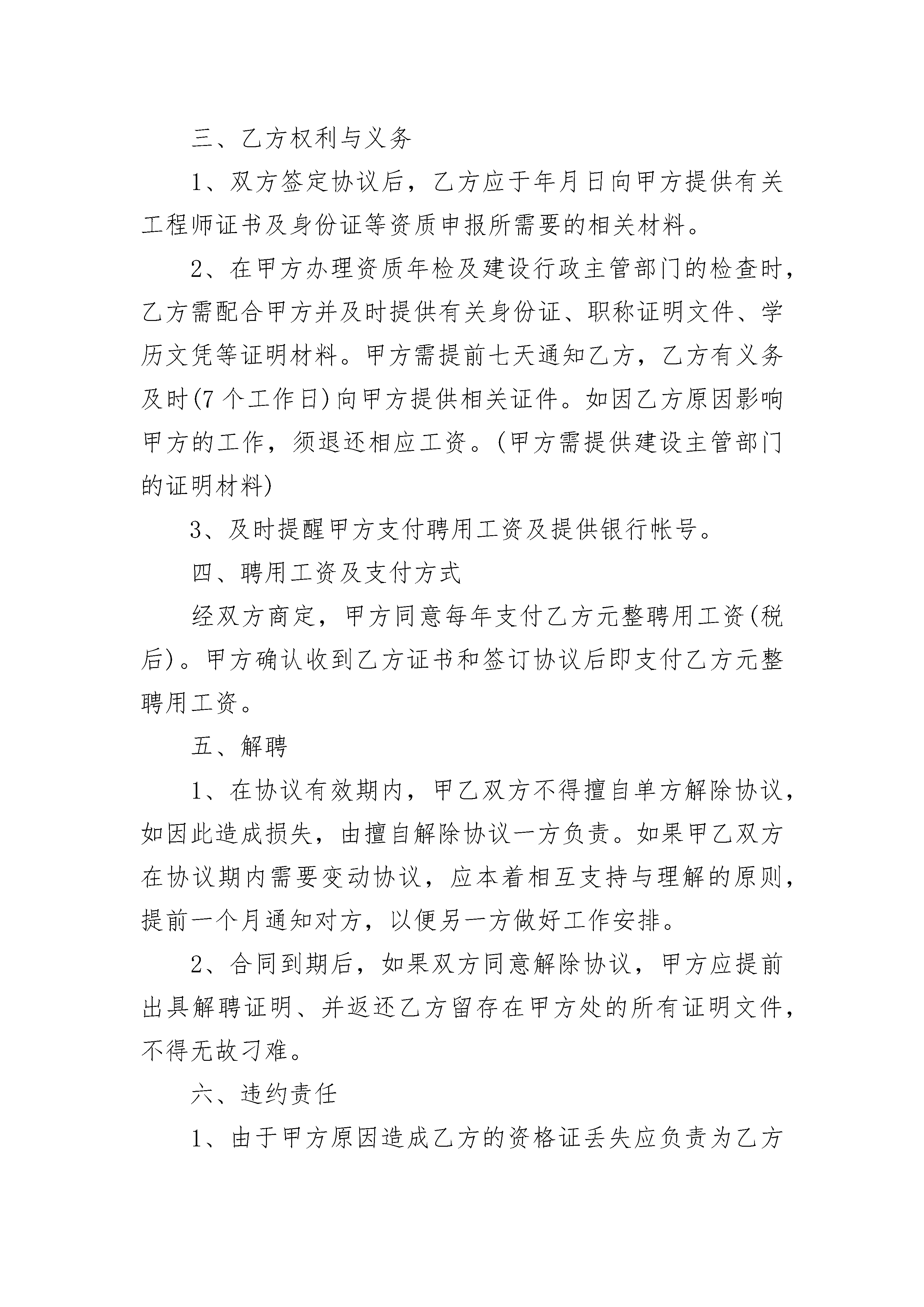 三、乙方权利与义务

1、双方签定协议后，乙方应于年月日向甲方提供有关工程师证书及身份证等资质申报所需要的相关材料。

2、在甲方办理资质年检及建设行政主管部门的检查时，乙方需配合甲方并及时提供有关身份证、职称证明文件、学历文凭等证明材料。甲方需提前七天通知乙方，乙方有义务及时(7个工作日)向甲方提供相关证件。如因乙方原因影响甲方的工作，须退还相应工资。(甲方需提供建设主管部门的证明材料)

3、及时提醒甲方支付聘用工资及提供银行帐号。

四、聘用工资及支付方式

经双方商定，甲方同意每年支付乙方元整聘用工资(税后)。甲方确认收到乙方证书和签订协议后即支付乙方元整聘用工资。

五、解聘

1、在协议有效期内，甲乙双方不得擅自单方解除协议，如因此造成损失，由擅自解除协议一方负责。如果甲乙双方在协议期内需要变动协议，应本着相互支持与理解的原则，提前一个月通知对方，以便另一方做好工作安排。

2、合同到期后，如果双方同意解除协议，甲方应提前出具解聘证明、并返还乙方留存在甲方处的所有证明文件，不得无故刁难。

六、违约责任

1、由于甲方原因造成乙方的资格证丢失应负责为乙方